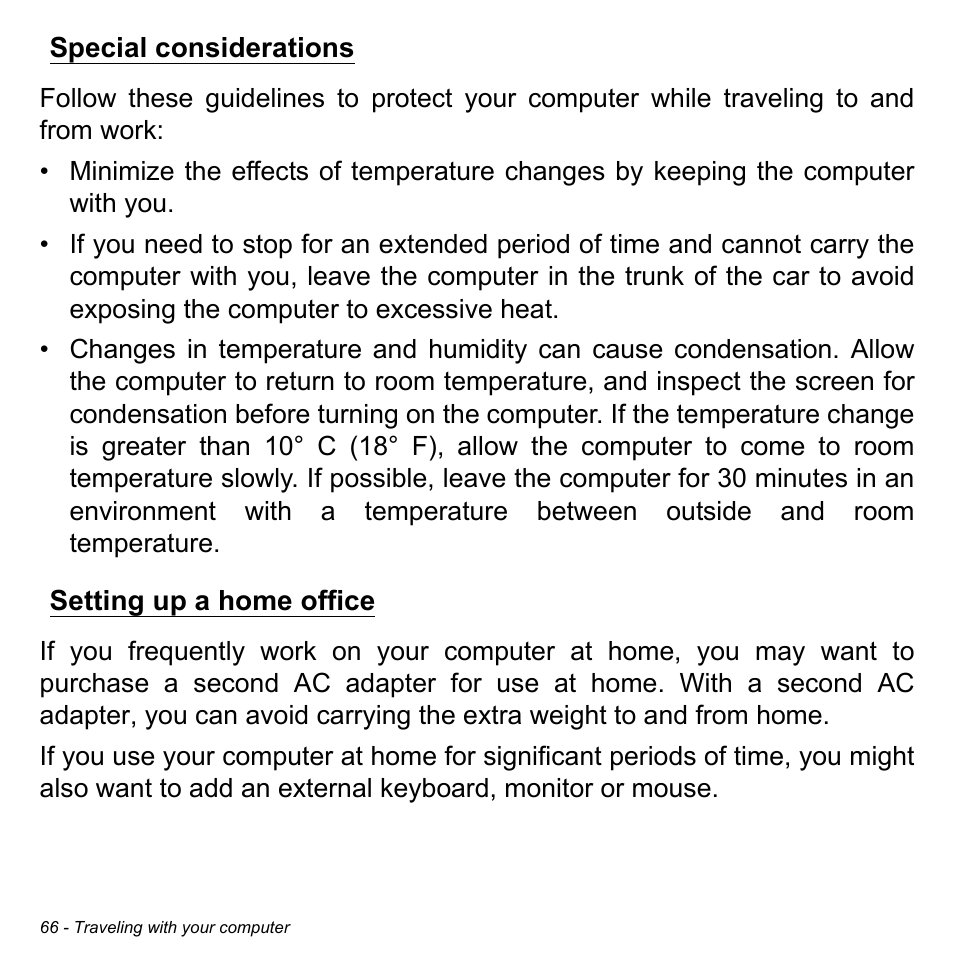 Special considerations

Follow these guidelines to protect your computer while traveling to and from work:

• Minimize the effects of temperature changes by keeping the computer with you.

• If you need to stop for an extended period of time and cannot carry the computer with you, leave the computer in the trunk of the car to avoid exposing the computer to excessive heat.

• Changes in temperature and humidity can cause condensation. Allow the computer to return to room temperature, and inspect the screen for condensation before turning on the computer. If the temperature change is greater than 10° C (18° F), allow the computer to come to room temperature slowly. If possible, leave the computer for 30 minutes in an environment with a temperature between outside and room temperature.

Setting up a home office

If you frequently work on your computer at home, you may want to purchase a second AC adapter for use at home. With a second AC adapter, you can avoid carrying the extra weight to and from home.

If you use your computer at home for significant periods of time, you might also want to add an external keyboard, monitor or mouse.

66 - Traveling with your computer